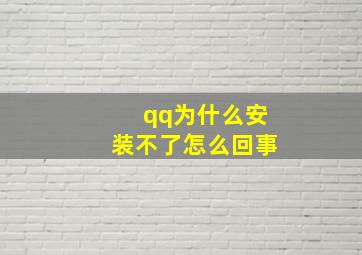 qq为什么安装不了怎么回事